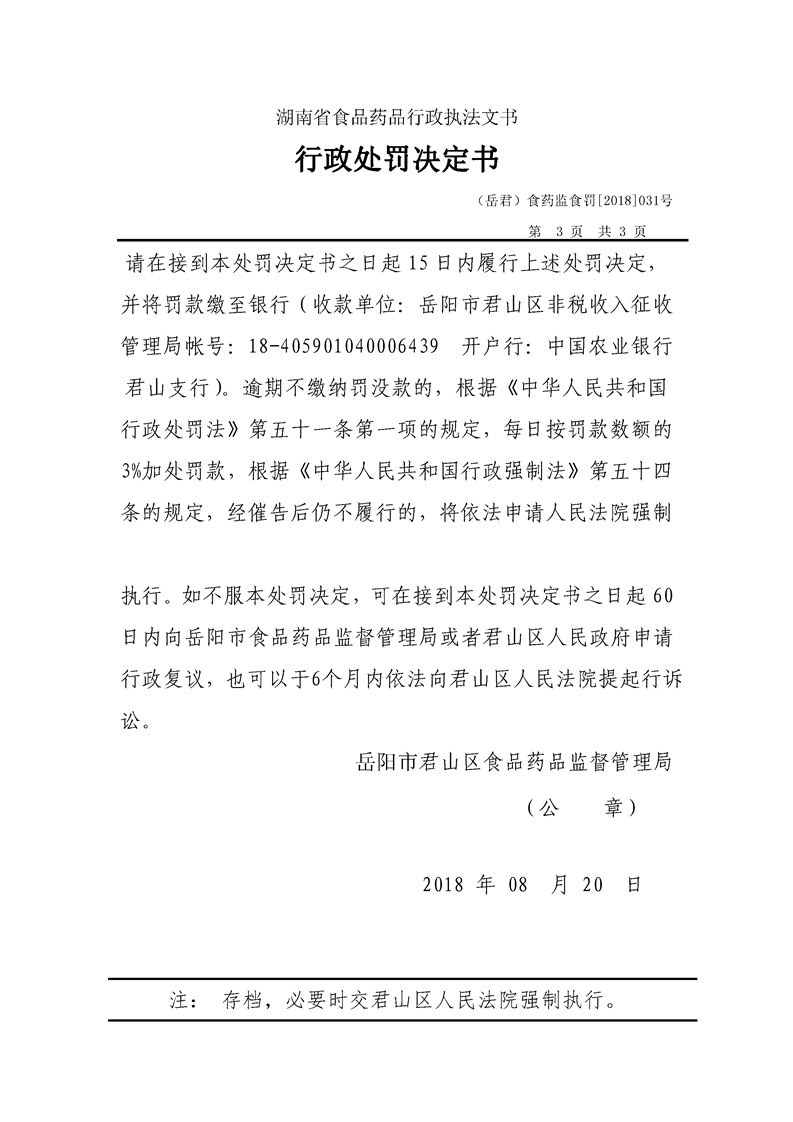 湖南省食品药品行政执法文书

行政处罚决定书

（岳君）食药监食罚[2018]031号

第 3 页 共 3 页

请在接到本处罚决定书之日起15日内履行上述处罚决定，并将罚款缴至银行（收款单位：岳阳市君山区非税收入征收管理局帐号：18-405901040006439 开户行：中国农业银行君山支行）。逾期不缴纳罚没款的，根据《中华人民共和国行政处罚法》第五十一条第一项的规定，每日按罚款数额的3%加处罚款，根据《中华人民共和国行政强制法》第五十四条的规定，经催告后仍不履行的，将依法申请人民法院强制

执行。如不服本处罚决定，可在接到本处罚决定书之日起60日内向岳阳市食品药品监督管理局或者君山区人民政府申请行政复议，也可以于6个月内依法向君山区人民法院提起行诉讼。

岳阳市君山区食品药品监督管理局

（公 章）

2018 年 08 月 20 日

注： 存档，必要时交君山区人民法院强制执行。